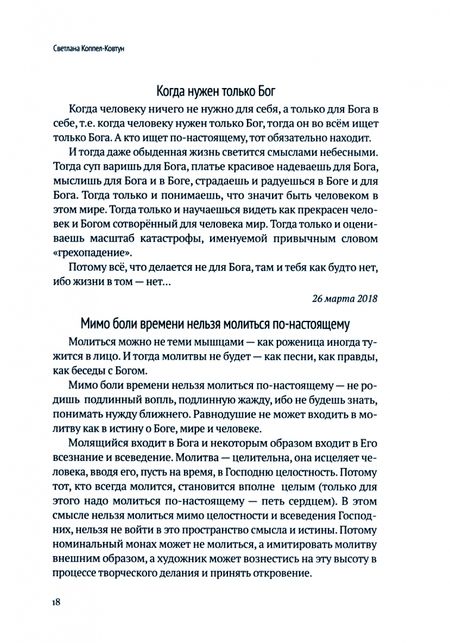 Светлана Коппел-Ковтун

Когда нужен только Бог

Когда человеку ничего не нужно для себя, а только для Бога в себе, т.е. когда человеку нужен только Бог, тогда он во всём ищет только Бога. А кто ищет по-настоящему, тот обязательно находит.

И тогда даже обыденная жизнь светится смыслами небесными. Тогда суп варишь для Бога, платье красивое надеваешь для Бога, мыслишь для Бога и в Боге, страдаешь и радуешься в Боге и для Бога. Тогда только и понимаешь, что значит быть человеком в этом мире. Тогда только и научаешься видеть как прекрасен человек и Богом сотворённый для человека мир. Тогда только и оцениваешь масштаб катастрофы, именуемой привычным словом «грехопадение».

Потому всё, что делается не для Бога, там и тебя как будто нет, ибо жизни в том — нет...

26 марта 2018

Мимо боли времени нельзя молиться по-настоящему

Молиться можно не теми мышцами — как роженица иногда тужится в лицо. И тогда молитвы не будет — как песни, как правды, как беседы с Богом.

Мимо боли времени нельзя молиться по-настоящему — не родишь подлинный вопль, подлинную жажду, ибо не будешь знать, понимать нужду ближнего. Равнодушие не может входить в молитву как в истину о Боге, мире и человеке.

Молящийся входит в Бога и некоторым образом входит в Его всезнание и всеведение. Молитва — целительна, она исцеляет человека, вводя его, пусть на время, в Господню целостность. Потому тот, кто всегда молится, становится вполне целым (только для этого надо молиться по-настоящему — петь сердцем). В этом смысле нельзя молиться мимо целостности и всеведения Господних, нельзя не войти в это пространство смысла и истины. Потому номинальный монах может не молиться, а имитировать молитву внешним образом, а художник может вознестись на эту высоту в процессе творческого делания и принять откровение.

18